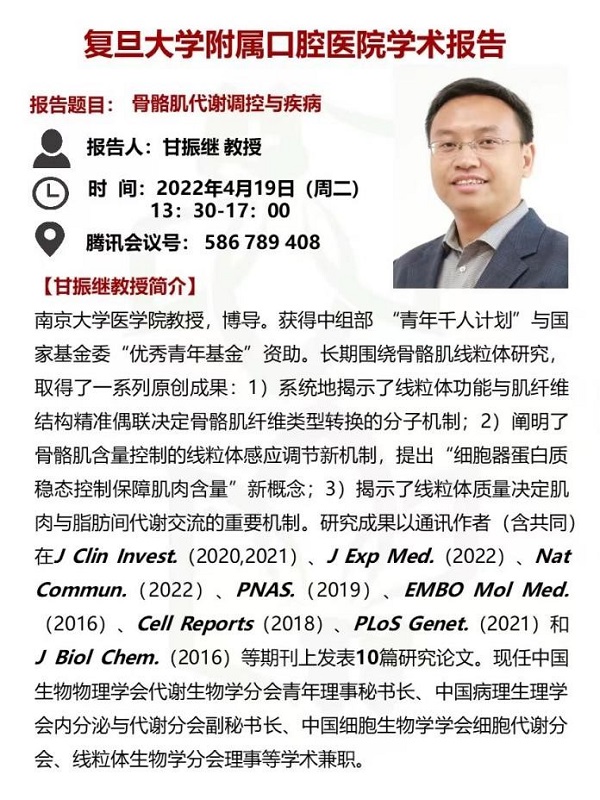 复旦大学附属口腔医院学术报告

报告题目：骨骼肌代谢调控与疾病

报告人：甘振继 教授

时 间：2022年4月19日（周二）
13：30-17：00

腾讯会议号：586 789 408

【甘振继教授简介】

南京大学医学院教授，博导。获得中组部“青年千人计划”与国家基金委“优秀青年基金”资助。长期围绕骨骼肌线粒体研究，取得了一系列原创成果：1）系统地揭示了线粒体功能与肌纤维结构精准偶联决定骨骼肌纤维类型转换的分子机制；2）阐明了骨骼肌含量控制的线粒体感应调节新机制，提出“细胞器蛋白质稳态控制保障肌肉含量”新概念；3）揭示了线粒体质量决定肌肉与脂肪间代谢交流的重要机制。研究成果以通讯作者（含共同）在J Clin Invest.（2020,2021）、J Exp Med.（2022）、Nat Commun.（2022）、PNAS.（2019）、EMBO Mol Med.（2016）、Cell Reports（2018）、PLoS Genet.（2021）和J Biol Chem.（2016）等期刊上发表10篇研究论文。现任中国生物物理学会代谢生物学分会青年理事秘书长、中国病理生理学会内分泌与代谢分会副秘书长、中国细胞生物学学会细胞代谢分会、线粒体生物学分会理事等学术兼职。